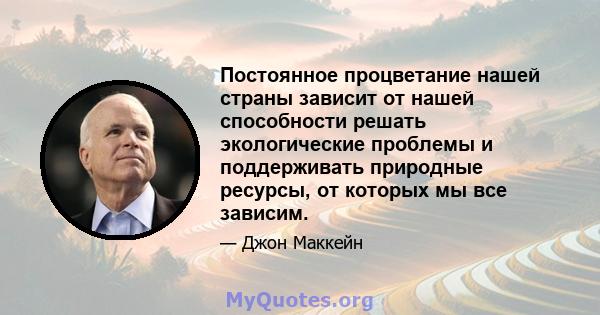 Постоянное процветание нашей страны зависит от нашей способности решать экологические проблемы и поддерживать природные ресурсы, от которых мы все зависим.

— Джон Маккейн

MyQuotes.org